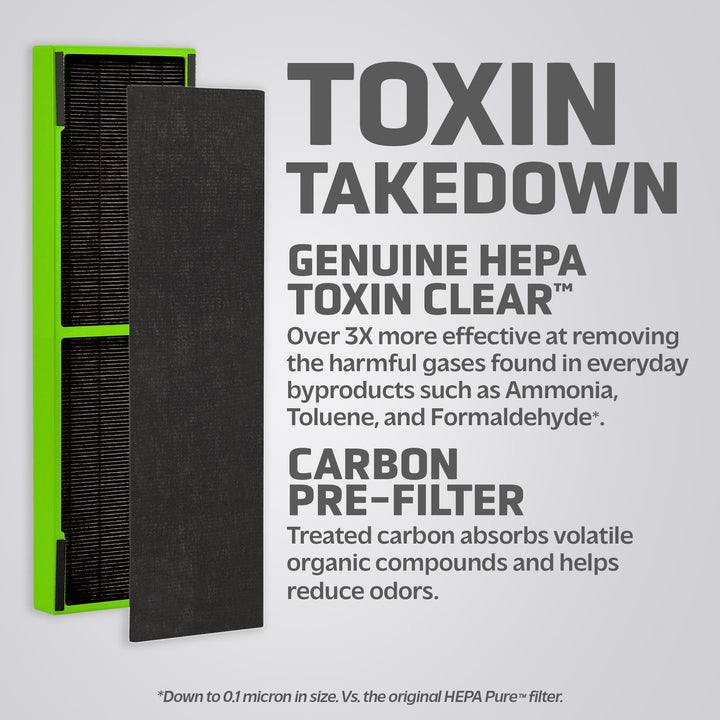 TOXIN TAKEDOWN

GENUINE HEPA TOXIN CLEAR™

Over 3X more effective at removing the harmful gases found in everyday byproducts such as Ammonia, Toluene, and Formaldehyde*.

CARBON PRE-FILTER

Treated carbon absorbs volatile organic compounds and helps reduce odors.

*Down to 0.1 micron in size. Vs. the original HEPA Pure™ filter.